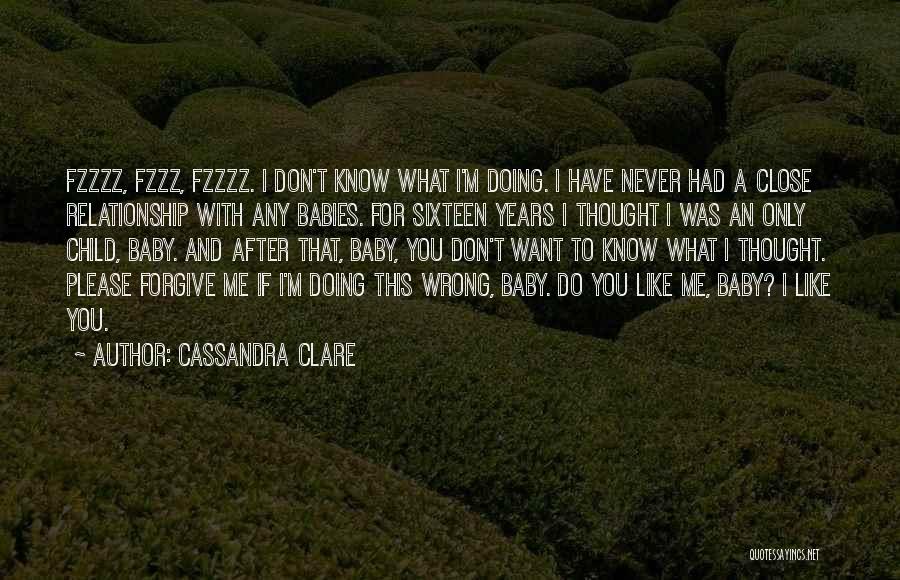 FZZZZ, FZZZ, FZZZZ. I DON'T KNOW WHAT I'M DOING. I HAVE NEVER HAD A CLOSE RELATIONSHIP WITH ANY BABIES. FOR SIXTEEN YEARS I THOUGHT I WAS AN ONLY CHILD, BABY. AND AFTER THAT, BABY, YOU DON'T WANT TO KNOW WHAT I THOUGHT. PLEASE FORGIVE ME IF I'M DOING THIS WRONG, BABY. DO YOU LIKE ME, BABY? I LIKE YOU.

~ AUTHOR: CASSANDRA CLARE

QUOTESSAYINGS.NET